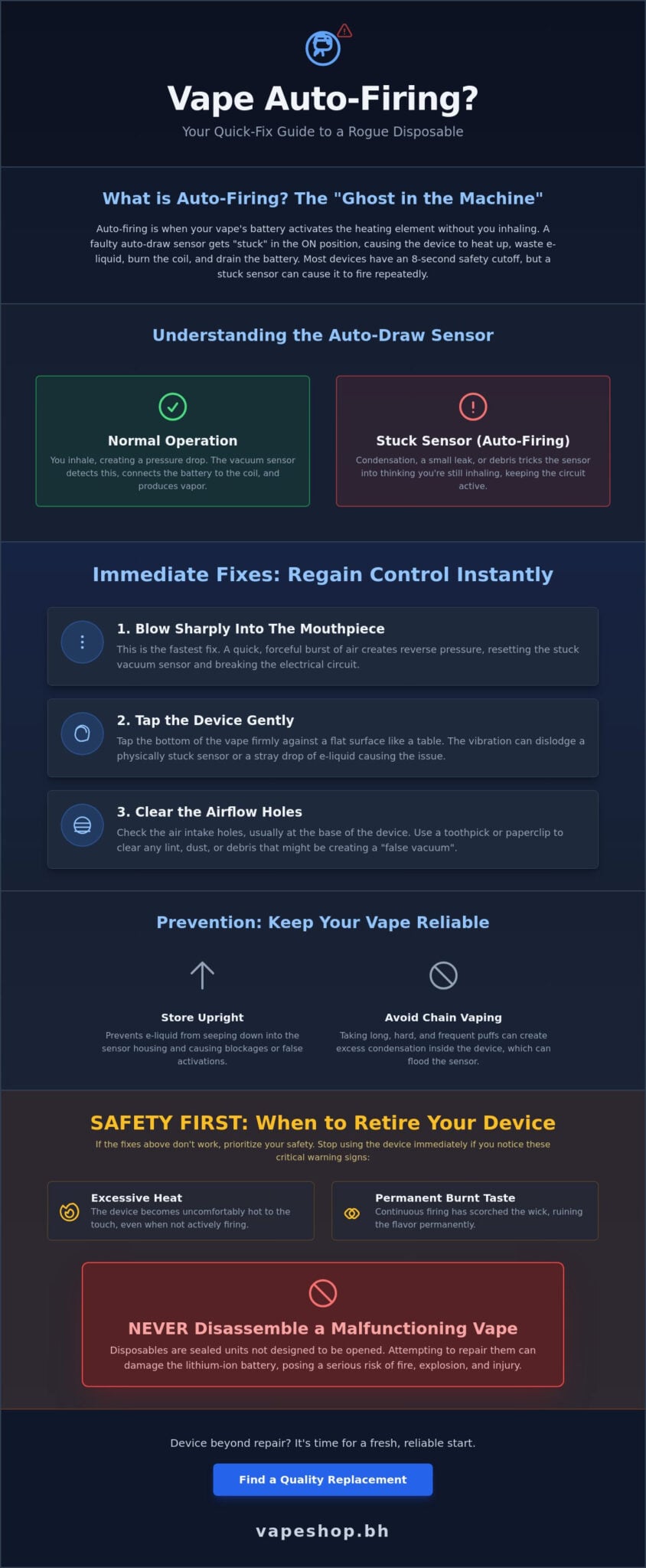 Vape Auto-Firing?

Your Quick-Fix Guide to a Rogue Disposable

What is Auto-Firing? The "Ghost in the Machine"

Auto-firing is when your vape's battery activates the heating element without you inhaling. A faulty auto-draw sensor gets "stuck" in the ON position, causing the device to heat up, waste e-liquid, burn the coil, and drain the battery. Most devices have an 8-second safety cutoff, but a stuck sensor can cause it to fire repeatedly.

Understanding the Auto-Draw Sensor

Normal Operation

You inhale, creating a pressure drop. The vacuum sensor detects this, connects the battery to the coil, and produces vapor.

Stuck Sensor (Auto-Firing)

Condensation, a small leak, or debris tricks the sensor into thinking you're still inhaling, keeping the circuit active.

Immediate Fixes: Regain Control Instantly

1. Blow Sharply Into The Mouthpiece

This is the fastest fix. A quick, forceful burst of air creates reverse pressure, resetting the stuck vacuum sensor and breaking the electrical circuit.

2. Tap the Device Gently

Tap the bottom of the vape firmly against a flat surface like a table. The vibration can dislodge a physically stuck sensor or a stray drop of e-liquid causing the issue.

3. Clear the Airflow Holes

Check the air intake holes, usually at the base of the device. Use a toothpick or paperclip to clear any lint, dust, or debris that might be creating a "false vacuum".

Prevention: Keep Your Vape Reliable

Store Upright

Prevents e-liquid from seeping down into the sensor housing and causing blockages or false activations.

Avoid Chain Vaping

Taking long, hard, and frequent puffs can create excess condensation inside the device, which can flood the sensor.

SAFETY FIRST: When to Retire Your Device

If the fixes above don't work, prioritize your safety. Stop using the device immediately if you notice these critical warning signs:

Excessive Heat

The device becomes uncomfortably hot to the touch, even when not actively firing.

Permanent Burnt Taste

Continuous firing has scorched the wick, ruining the flavor permanently.

NEVER Disassemble a Malfunctioning Vape

Disposables are sealed units not designed to be opened. Attempting to repair them can damage the lithium-ion battery, posing a serious risk of fire, explosion, and injury.

Device beyond repair? It's time for a fresh, reliable start.

Find a Quality Replacement

vapeshop.bh